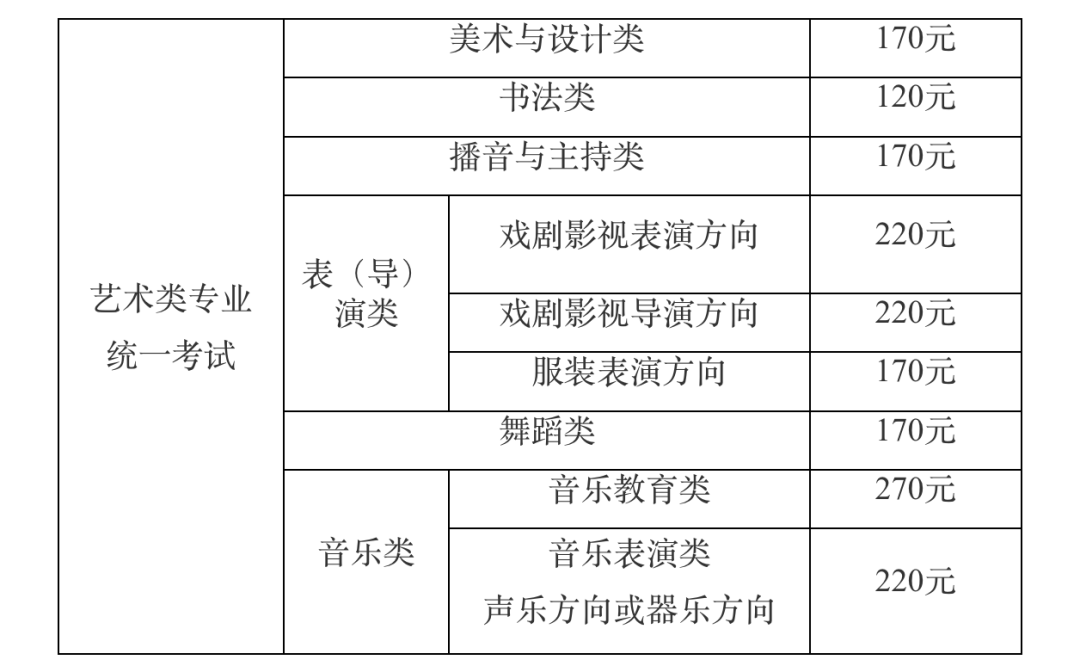 | 艺术类专业统一考试 | 美术与设计类 | | 170元 |
|---|---|---|---|
| | 书法类 | | 120元 |
| | 播音与主持类 | | 170元 |
| | 表（导）演类 | 戏剧影视表演方向 | 220元 |
| | | 戏剧影视导演方向 | 220元 |
| | | 服装表演方向 | 170元 |
| | 舞蹈类 | | 170元 |
| | 音乐类 | 音乐教育类 | 270元 |
| | | 音乐表演类 声乐方向或器乐方向 | 220元 |